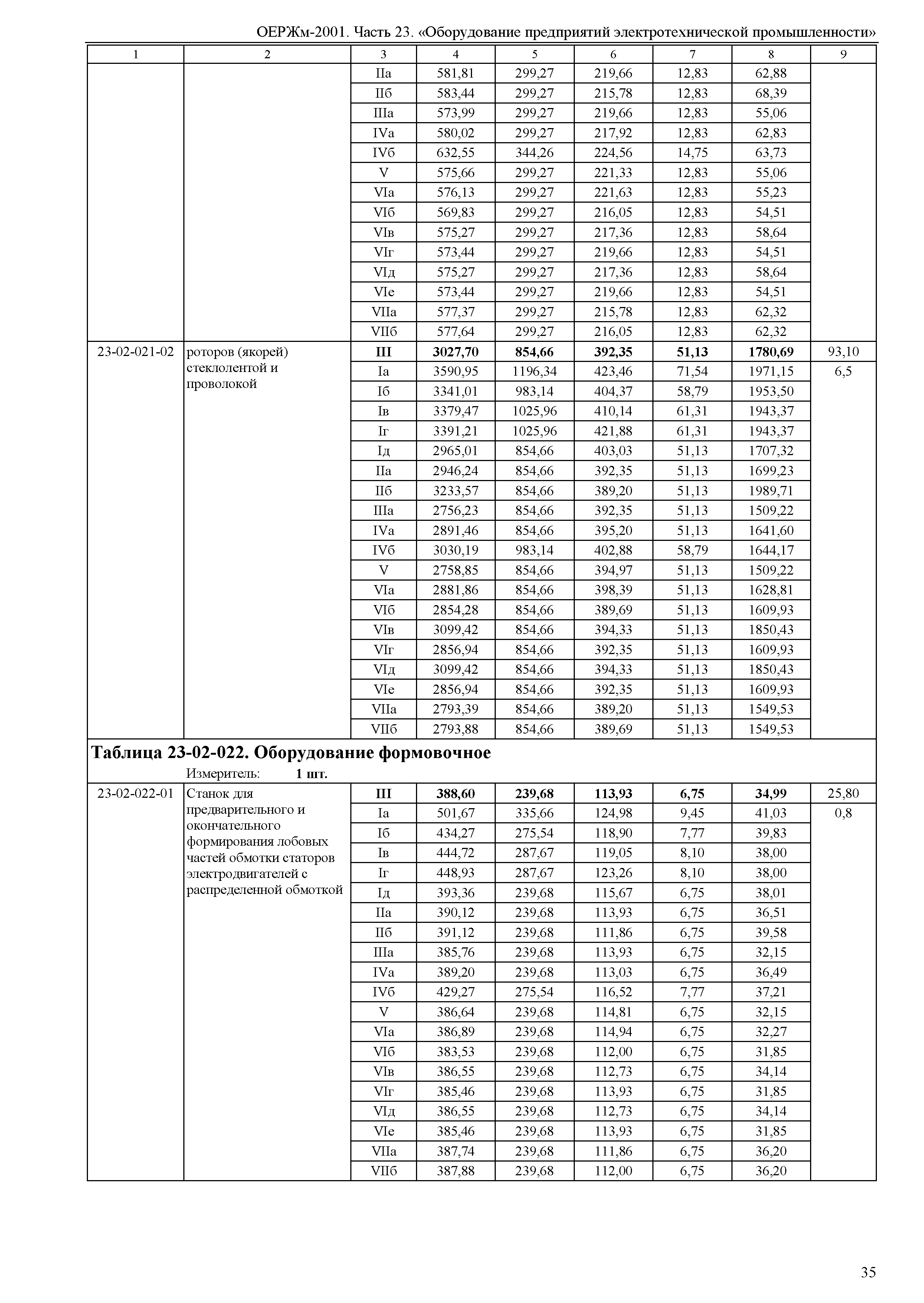 ОЕРЖм-2001. Часть 23. «Оборудование предприятий электротехнической промышленности»

| 1 | 2 | 3 | 4 | 5 | 6 | 7 | 8 | 9 |
|---|---|---|---|---|---|---|---|---|
| | | IIа | 581,81 | 299,27 | 219,66 | 12,83 | 62,88 | |
| | | IIб | 583,44 | 299,27 | 215,78 | 12,83 | 68,39 | |
| | | IIIа | 573,99 | 299,27 | 219,66 | 12,83 | 55,06 | |
| | | IVа | 580,02 | 299,27 | 217,92 | 12,83 | 62,83 | |
| | | IVб | 632,55 | 344,26 | 224,56 | 14,75 | 63,73 | |
| | | V | 575,66 | 299,27 | 221,33 | 12,83 | 55,06 | |
| | | VIа | 576,13 | 299,27 | 221,63 | 12,83 | 55,23 | |
| | | VIб | 569,83 | 299,27 | 216,05 | 12,83 | 54,51 | |
| | | VIв | 575,27 | 299,27 | 217,36 | 12,83 | 58,64 | |
| | | VIг | 573,44 | 299,27 | 219,66 | 12,83 | 54,51 | |
| | | VIд | 575,27 | 299,27 | 217,36 | 12,83 | 58,64 | |
| | | VIе | 573,44 | 299,27 | 219,66 | 12,83 | 54,51 | |
| | | VIIа | 577,37 | 299,27 | 215,78 | 12,83 | 62,32 | |
| | | VIIб | 577,64 | 299,27 | 216,05 | 12,83 | 62,32 | |
| 23-02-021-02 | роторов (якорей) стеклолентой и проволокой | **III** | **3027,70** | **854,66** | **392,35** | **51,13** | **1780,69** | 93,10 |
| | | Iа | 3590,95 | 1196,34 | 423,46 | 71,54 | 1971,15 | 6,5 |
| | | Iб | 3341,01 | 983,14 | 404,37 | 58,79 | 1953,50 | |
| | | Iв | 3379,47 | 1025,96 | 410,14 | 61,31 | 1943,37 | |
| | | Iг | 3391,21 | 1025,96 | 421,88 | 61,31 | 1943,37 | |
| | | Iд | 2965,01 | 854,66 | 403,03 | 51,13 | 1707,32 | |
| | | IIа | 2946,24 | 854,66 | 392,35 | 51,13 | 1699,23 | |
| | | IIб | 3233,57 | 854,66 | 389,20 | 51,13 | 1989,71 | |
| | | IIIа | 2756,23 | 854,66 | 392,35 | 51,13 | 1509,22 | |
| | | IVа | 2891,46 | 854,66 | 395,20 | 51,13 | 1641,60 | |
| | | IVб | 3030,19 | 983,14 | 402,88 | 58,79 | 1644,17 | |
| | | V | 2758,85 | 854,66 | 394,97 | 51,13 | 1509,22 | |
| | | VIа | 2881,86 | 854,66 | 398,39 | 51,13 | 1628,81 | |
| | | VIб | 2854,28 | 854,66 | 389,69 | 51,13 | 1609,93 | |
| | | VIв | 3099,42 | 854,66 | 394,33 | 51,13 | 1850,43 | |
| | | VIг | 2856,94 | 854,66 | 392,35 | 51,13 | 1609,93 | |
| | | VIд | 3099,42 | 854,66 | 394,33 | 51,13 | 1850,43 | |
| | | VIе | 2856,94 | 854,66 | 392,35 | 51,13 | 1609,93 | |
| | | VIIа | 2793,39 | 854,66 | 389,20 | 51,13 | 1549,53 | |
| | | VIIб | 2793,88 | 854,66 | 389,69 | 51,13 | 1549,53 | |

**Таблица 23-02-022. Оборудование формовочное**
Измеритель: **1 шт.**

| | | | | | | | | |
|---|---|---|---|---|---|---|---|---|
| 23-02-022-01 | Станок для предварительного и окончательного формирования лобовых частей обмотки статоров электродвигателей с распределенной обмоткой | **III** | **388,60** | **239,68** | **113,93** | **6,75** | **34,99** | 25,80 |
| | | Iа | 501,67 | 335,66 | 124,98 | 9,45 | 41,03 | 0,8 |
| | | Iб | 434,27 | 275,54 | 118,90 | 7,77 | 39,83 | |
| | | Iв | 444,72 | 287,67 | 119,05 | 8,10 | 38,00 | |
| | | Iг | 448,93 | 287,67 | 123,26 | 8,10 | 38,00 | |
| | | Iд | 393,36 | 239,68 | 115,67 | 6,75 | 38,01 | |
| | | IIа | 390,12 | 239,68 | 113,93 | 6,75 | 36,51 | |
| | | IIб | 391,12 | 239,68 | 111,86 | 6,75 | 39,58 | |
| | | IIIа | 385,76 | 239,68 | 113,93 | 6,75 | 32,15 | |
| | | IVа | 389,20 | 239,68 | 113,03 | 6,75 | 36,49 | |
| | | IVб | 429,27 | 275,54 | 116,52 | 7,77 | 37,21 | |
| | | V | 386,64 | 239,68 | 114,81 | 6,75 | 32,15 | |
| | | VIа | 386,89 | 239,68 | 114,94 | 6,75 | 32,27 | |
| | | VIб | 383,53 | 239,68 | 112,00 | 6,75 | 31,85 | |
| | | VIв | 386,55 | 239,68 | 112,73 | 6,75 | 34,14 | |
| | | VIг | 385,46 | 239,68 | 113,93 | 6,75 | 31,85 | |
| | | VIд | 386,55 | 239,68 | 112,73 | 6,75 | 34,14 | |
| | | VIе | 385,46 | 239,68 | 113,93 | 6,75 | 31,85 | |
| | | VIIа | 387,74 | 239,68 | 111,86 | 6,75 | 36,20 | |
| | | VIIб | 387,88 | 239,68 | 112,00 | 6,75 | 36,20 | |

35